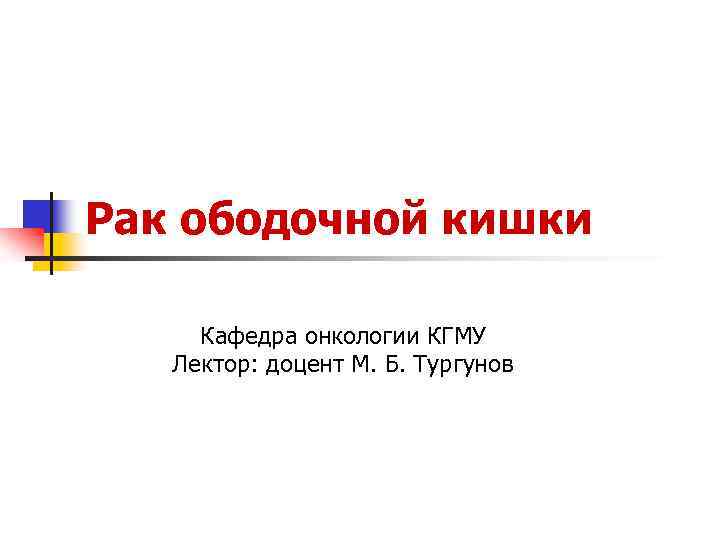 Рак ободочной кишки

Кафедра онкологии КГМУ
Лектор: доцент М. Б. Тургунов